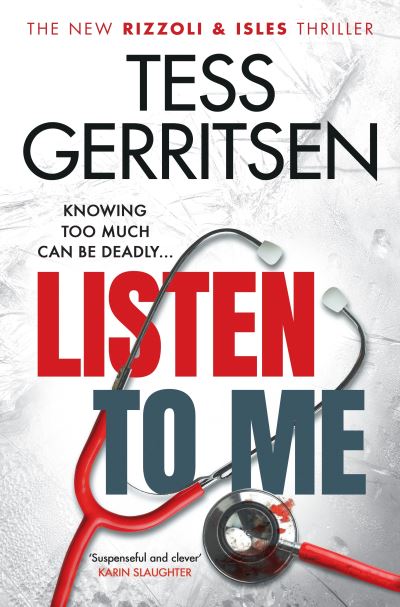 THE NEW RIZZOLI & ISLES THRILLER

TESS GERRITSEN

KNOWING TOO MUCH CAN BE DEADLY...

LISTEN TO ME

'Suspenseful and clever'
KARIN SLAUGHTER